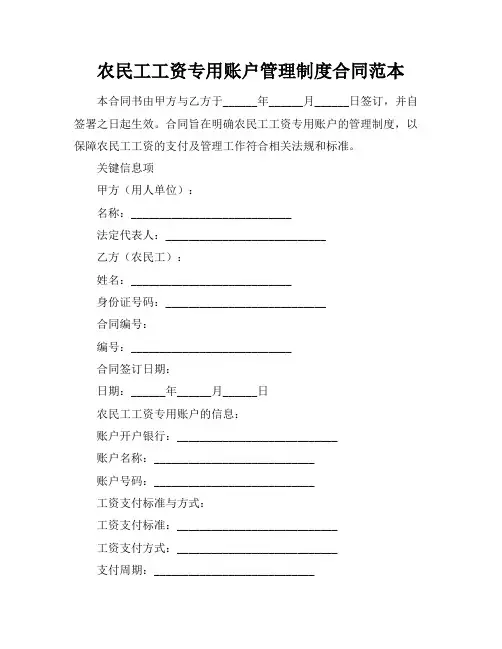 农民工工资专用账户管理制度合同范本

本合同书由甲方与乙方于______年______月______日签订，并自签署之日起生效。合同旨在明确农民工工资专用账户的管理制度，以保障农民工工资的支付及管理工作符合相关法规和标准。

关键信息项

甲方（用人单位）：

名称：____________________________

法定代表人：____________________________

乙方（农民工）：

姓名：____________________________

身份证号码：____________________________

合同编号：

编号：____________________________

合同签订日期：

日期：______年______月______日

农民工工资专用账户的信息：

账户开户银行：____________________________

账户名称：____________________________

账户号码：____________________________

工资支付标准与方式：

工资支付标准：____________________________

工资支付方式：____________________________

支付周期：____________________________